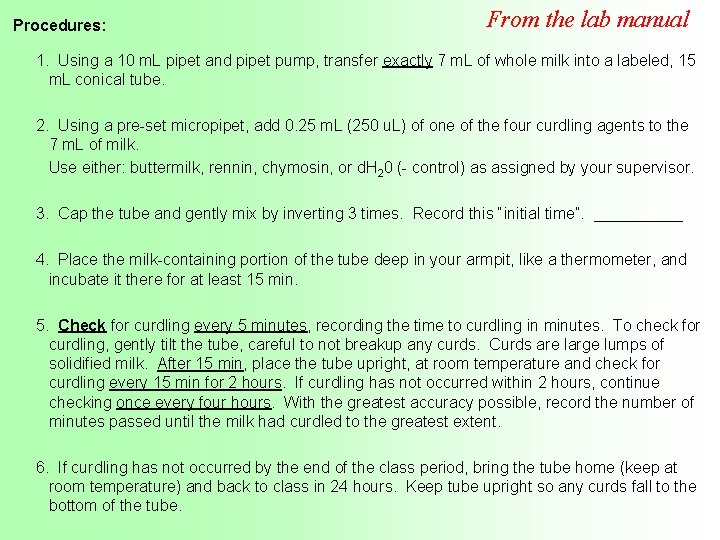 Procedures:

From the lab manual

1. Using a 10 mL pipet and pipet pump, transfer exactly 7 mL of whole milk into a labeled, 15 mL conical tube.

2. Using a pre-set micropipet, add 0.25 mL (250 uL) of one of the four curdling agents to the 7 mL of milk.
Use either: buttermilk, rennin, chymosin, or $dH_20$ (- control) as assigned by your supervisor.

3. Cap the tube and gently mix by inverting 3 times. Record this "initial time". __________

4. Place the milk-containing portion of the tube deep in your armpit, like a thermometer, and incubate it there for at least 15 min.

5. Check for curdling every 5 minutes, recording the time to curdling in minutes. To check for curdling, gently tilt the tube, careful to not breakup any curds. Curds are large lumps of solidified milk. After 15 min, place the tube upright, at room temperature and check for curdling every 15 min for 2 hours. If curdling has not occurred within 2 hours, continue checking once every four hours. With the greatest accuracy possible, record the number of minutes passed until the milk had curdled to the greatest extent.

6. If curdling has not occurred by the end of the class period, bring the tube home (keep at room temperature) and back to class in 24 hours. Keep tube upright so any curds fall to the bottom of the tube.